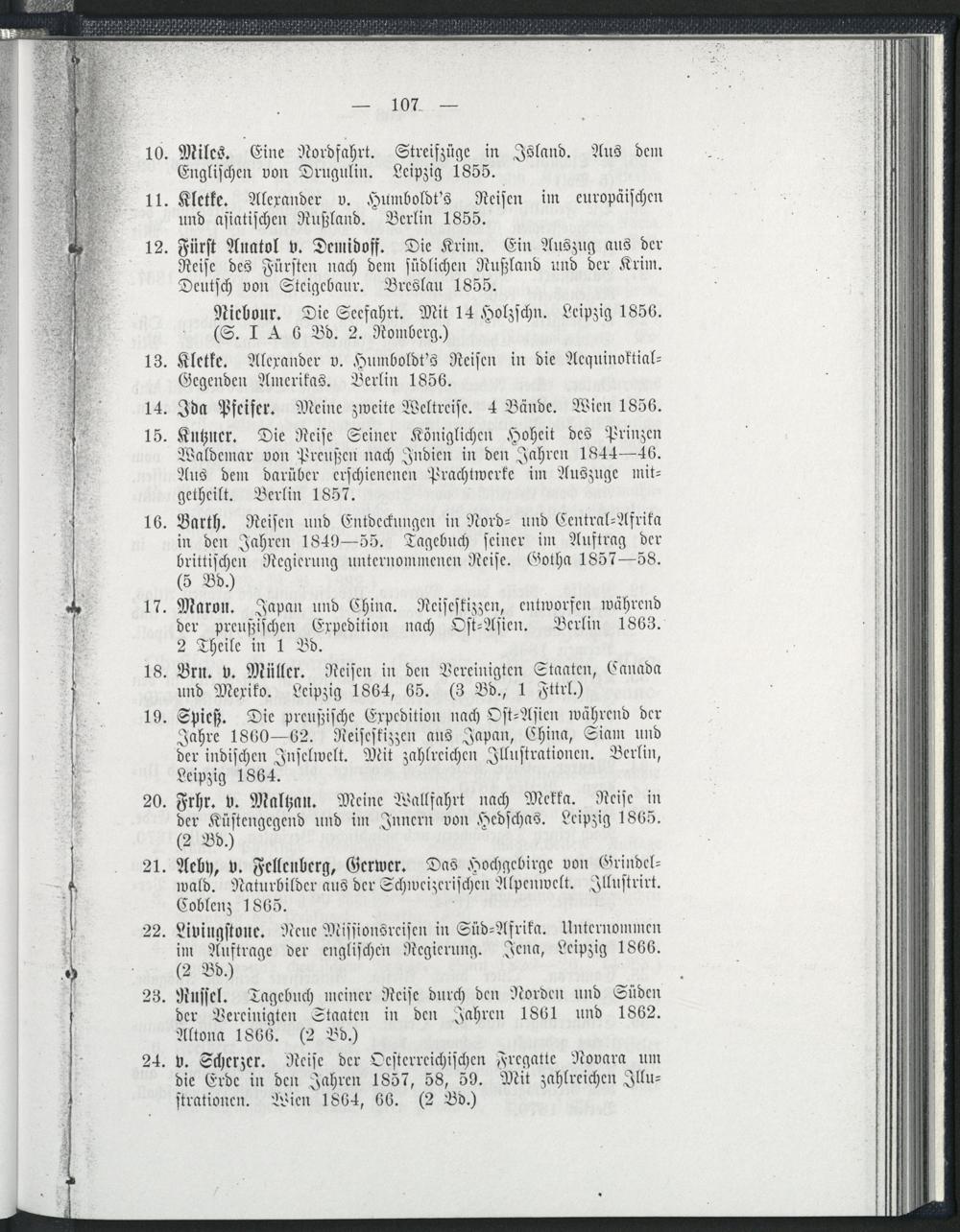 — 107 —

10. Miles. Eine Nordfahrt. Streifzüge in Island. Aus dem Englischen von Drugulin. Leipzig 1855.

11. Kletke. Alexander v. Humboldt's Reisen im europäischen und asiatischen Rußland. Berlin 1855.

12. Fürst Anatol v. Demidoff. Die Krim. Ein Auszug aus der Reise des Fürsten nach dem südlichen Rußland und der Krim. Deutsch von Steigebaur. Breslau 1855.

Niebour. Die Seefahrt. Mit 14 Holzschn. Leipzig 1856. (S. I A 6 Bd. 2. Romberg.)

13. Kletke. Alexander v. Humboldt's Reisen in die Aequinoktial-Gegenden Amerikas. Berlin 1856.

14. Ida Pfeifer. Meine zweite Weltreise. 4 Bände. Wien 1856.

15. Kutzner. Die Reise Seiner Königlichen Hoheit des Prinzen Waldemar von Preußen nach Indien in den Jahren 1844—46. Aus dem darüber erschienenen Prachtwerke im Auszuge mitgetheilt. Berlin 1857.

16. Barth. Reisen und Entdeckungen in Nord- und Central-Afrika in den Jahren 1849—55. Tagebuch seiner im Auftrag der brittischen Regierung unternommenen Reise. Gotha 1857—58. (5 Bd.)

17. Maron. Japan und China. Reiseskizzen, entworfen während der preußischen Expedition nach Ost-Asien. Berlin 1863. 2 Theile in 1 Bd.

18. Brn. v. Müller. Reisen in den Vereinigten Staaten, Canada und Mexiko. Leipzig 1864, 65. (3 Bd., 1 Fttrl.)

19. Spieß. Die preußische Expedition nach Ost-Asien während der Jahre 1860—62. Reiseskizzen aus Japan, China, Siam und der indischen Inselwelt. Mit zahlreichen Illustrationen. Berlin, Leipzig 1864.

20. Frhr. v. Maltzan. Meine Wallfahrt nach Mekka. Reise in der Küstengegend und im Innern von Hedschas. Leipzig 1865. (2 Bd.)

21. Aeby, v. Fellenberg, Gerwer. Das Hochgebirge von Grindelwald. Naturbilder aus der Schweizerischen Alpenwelt. Illustrirt. Coblenz 1865.

22. Livingstone. Neue Missionsreisen in Süd-Afrika. Unternommen im Auftrage der englischen Regierung. Jena, Leipzig 1866. (2 Bd.)

23. Russel. Tagebuch meiner Reise durch den Norden und Süden der Vereinigten Staaten in den Jahren 1861 und 1862. Altona 1866. (2 Bd.)

24. v. Scherzer. Reise der Oesterreichischen Fregatte Novara um die Erde in den Jahren 1857, 58, 59. Mit zahlreichen Illustrationen. Wien 1864, 66. (2 Bd.)